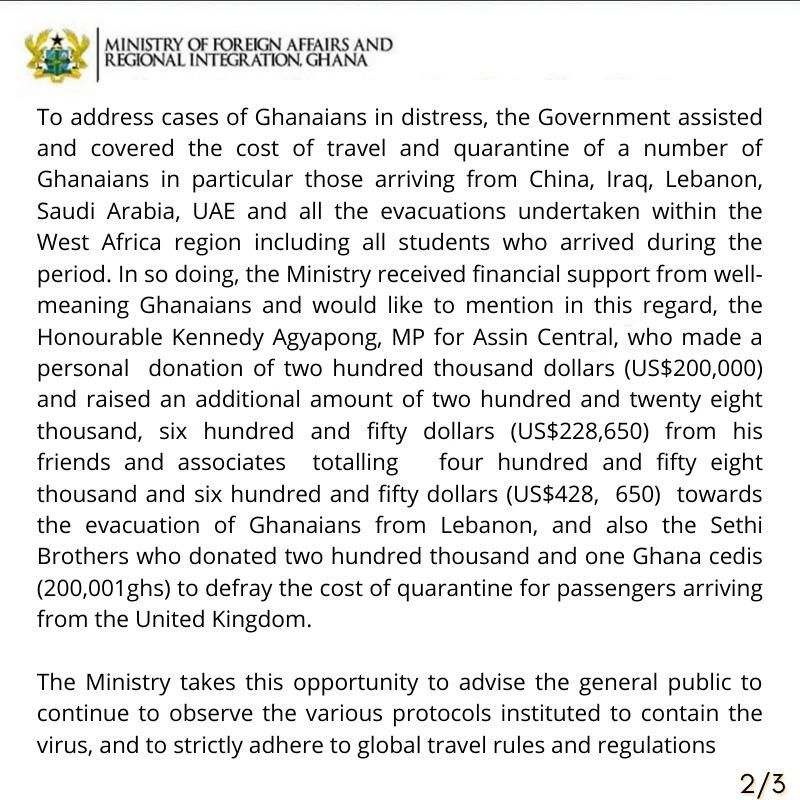 MINISTRY OF FOREIGN AFFAIRS AND REGIONAL INTEGRATION, GHANA

To address cases of Ghanaians in distress, the Government assisted and covered the cost of travel and quarantine of a number of Ghanaians in particular those arriving from China, Iraq, Lebanon, Saudi Arabia, UAE and all the evacuations undertaken within the West Africa region including all students who arrived during the period. In so doing, the Ministry received financial support from well-meaning Ghanaians and would like to mention in this regard, the Honourable Kennedy Agyapong, MP for Assin Central, who made a personal donation of two hundred thousand dollars (US$200,000) and raised an additional amount of two hundred and twenty eight thousand, six hundred and fifty dollars (US$228,650) from his friends and associates totalling four hundred and fifty eight thousand and six hundred and fifty dollars (US$428, 650) towards the evacuation of Ghanaians from Lebanon, and also the Sethi Brothers who donated two hundred thousand and one Ghana cedis (200,001ghs) to defray the cost of quarantine for passengers arriving from the United Kingdom.

The Ministry takes this opportunity to advise the general public to continue to observe the various protocols instituted to contain the virus, and to strictly adhere to global travel rules and regulations

2/3